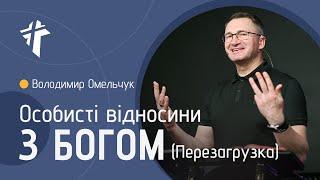 Володимир Омельчук

Особисті відносини
З БОГОМ (Перезагрузка)